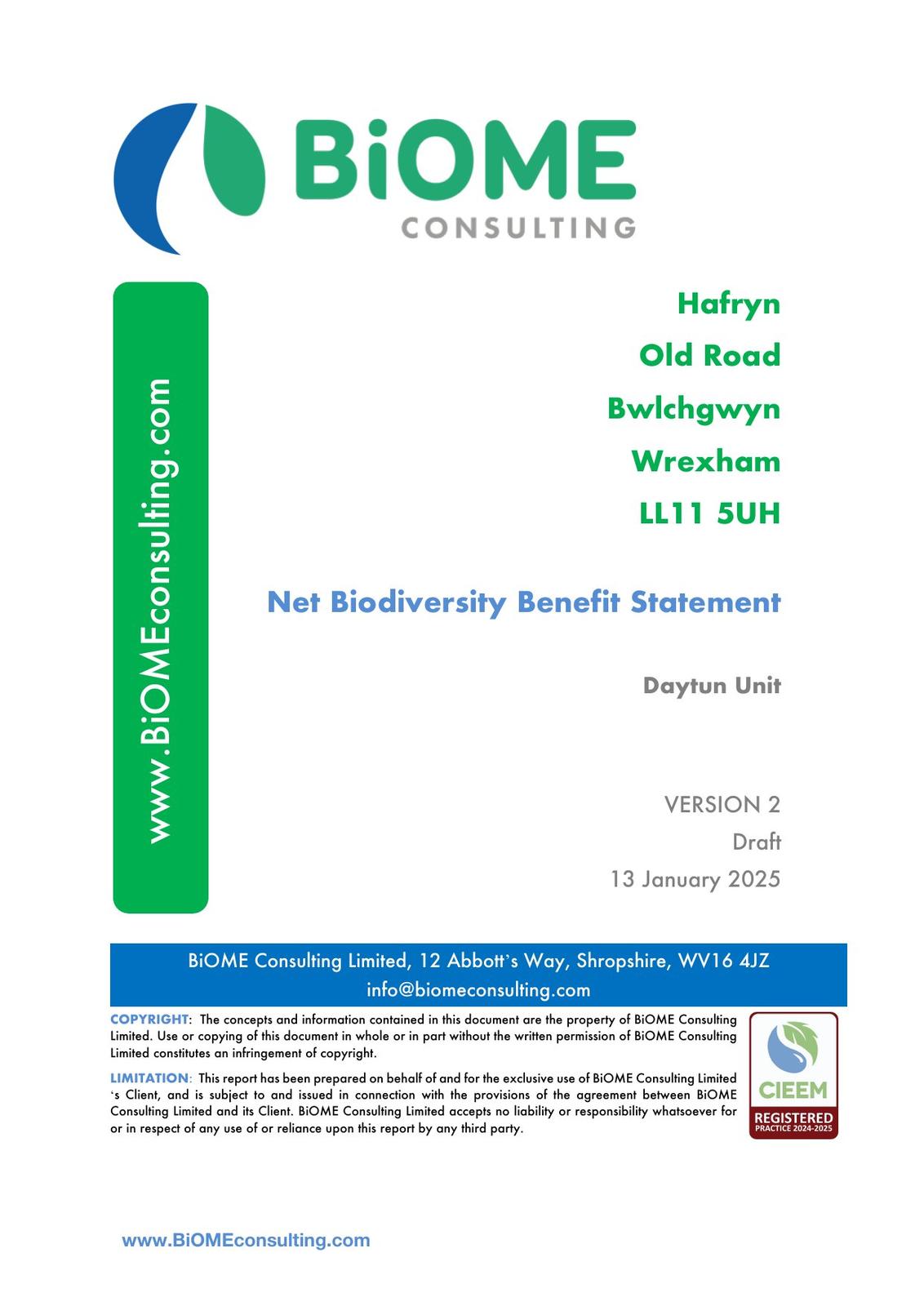 BiOME
CONSULTING

www.BiOMEconsulting.com

Hafryn
Old Road
Bwlchgwyn
Wrexham
LL11 5UH

Net Biodiversity Benefit Statement

Daytun Unit

VERSION 2
Draft
13 January 2025

BiOME Consulting Limited, 12 Abbott's Way, Shropshire, WV16 4JZ
info@biomeconsulting.com

COPYRIGHT: The concepts and information contained in this document are the property of BiOME Consulting Limited. Use or copying of this document in whole or in part without the written permission of BiOME Consulting Limited constitutes an infringement of copyright.

LIMITATION: This report has been prepared on behalf of and for the exclusive use of BiOME Consulting Limited 's Client, and is subject to and issued in connection with the provisions of the agreement between BiOME Consulting Limited and its Client. BiOME Consulting Limited accepts no liability or responsibility whatsoever for or in respect of any use of or reliance upon this report by any third party.

CIEEM
REGISTERED
PRACTICE 2024-2025

www.BiOMEconsulting.com